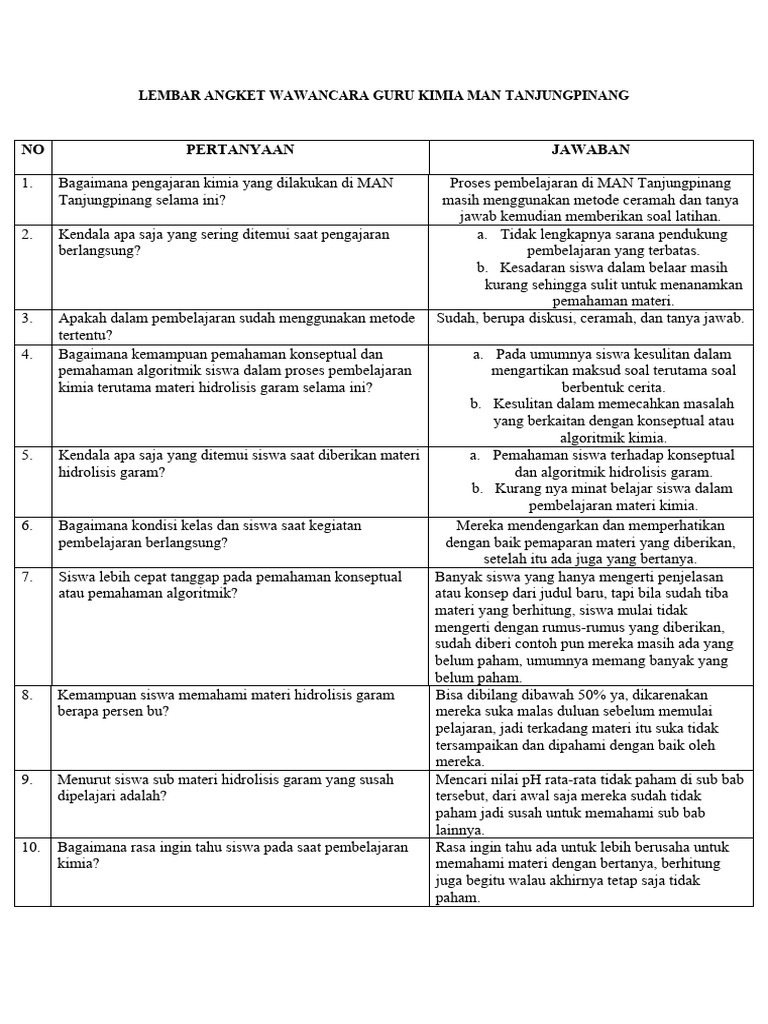 LEMBAR ANGKET WAWANCARA GURU KIMIA MAN TANJUNGPINANG

| NO | PERTANYAAN | JAWABAN |
|---|---|---|
| 1. | Bagaimana pengajaran kimia yang dilakukan di MAN Tanjungpinang selama ini? | Proses pembelajaran di MAN Tanjungpinang masih menggunakan metode ceramah dan tanya jawab kemudian memberikan soal latihan. |
| 2. | Kendala apa saja yang sering ditemui saat pengajaran berlangsung? | a. Tidak lengkapnya sarana pendukung pembelajaran yang terbatas. b. Kesadaran siswa dalam belaar masih kurang sehingga sulit untuk menanamkan pemahaman materi. |
| 3. | Apakah dalam pembelajaran sudah menggunakan metode tertentu? | Sudah, berupa diskusi, ceramah, dan tanya jawab. |
| 4. | Bagaimana kemampuan pemahaman konseptual dan pemahaman algoritmik siswa dalam proses pembelajaran kimia terutama materi hidrolisis garam selama ini? | a. Pada umumnya siswa kesulitan dalam mengartikan maksud soal terutama soal berbentuk cerita. b. Kesulitan dalam memecahkan masalah yang berkaitan dengan konseptual atau algoritmik kimia. |
| 5. | Kendala apa saja yang ditemui siswa saat diberikan materi hidrolisis garam? | a. Pemahaman siswa terhadap konseptual dan algoritmik hidrolisis garam. b. Kurang nya minat belajar siswa dalam pembelajaran materi kimia. |
| 6. | Bagaimana kondisi kelas dan siswa saat kegiatan pembelajaran berlangsung? | Mereka mendengarkan dan memperhatikan dengan baik pemaparan materi yang diberikan, setelah itu ada juga yang bertanya. |
| 7. | Siswa lebih cepat tanggap pada pemahaman konseptual atau pemahaman algoritmik? | Banyak siswa yang hanya mengerti penjelasan atau konsep dari judul baru, tapi bila sudah tiba materi yang berhitung, siswa mulai tidak mengerti dengan rumus-rumus yang diberikan, sudah diberi contoh pun mereka masih ada yang belum paham, umumnya memang banyak yang belum paham. |
| 8. | Kemampuan siswa memahami materi hidrolisis garam berapa persen bu? | Bisa dibilang dibawah 50% ya, dikarenakan mereka suka malas duluan sebelum memulai pelajaran, jadi terkadang materi itu suka tidak tersampaikan dan dipahami dengan baik oleh mereka. |
| 9. | Menurut siswa sub materi hidrolisis garam yang susah dipelajari adalah? | Mencari nilai pH rata-rata tidak paham di sub bab tersebut, dari awal saja mereka sudah tidak paham jadi susah untuk memahami sub bab lainnya. |
| 10. | Bagaimana rasa ingin tahu siswa pada saat pembelajaran kimia? | Rasa ingin tahu ada untuk lebih berusaha untuk memahami materi dengan bertanya, berhitung juga begitu walau akhirnya tetap saja tidak paham. |